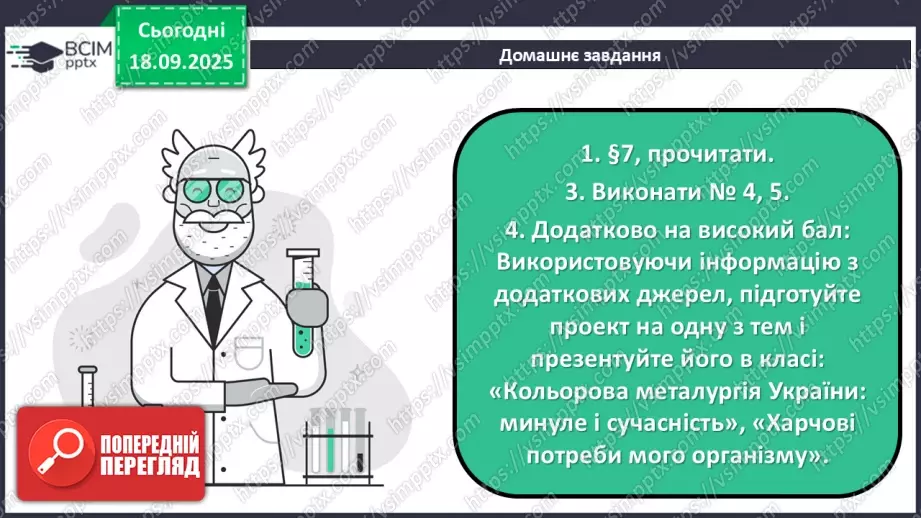 ВСІМ pptx

Сьогодні 18.09.2025

Домашнє завдання

1. §7, прочитати.

3. Виконати № 4, 5.

4. Додатково на високий бал: Використовуючи інформацію з додаткових джерел, підготуйте проект на одну з тем і презентуйте його в класі: «Кольорова металургія України: минуле і сучасність», «Харчові потреби мого організму».

ПОПЕРЕДНІЙ ПЕРЕГЛЯД

https://vsimpptx.com